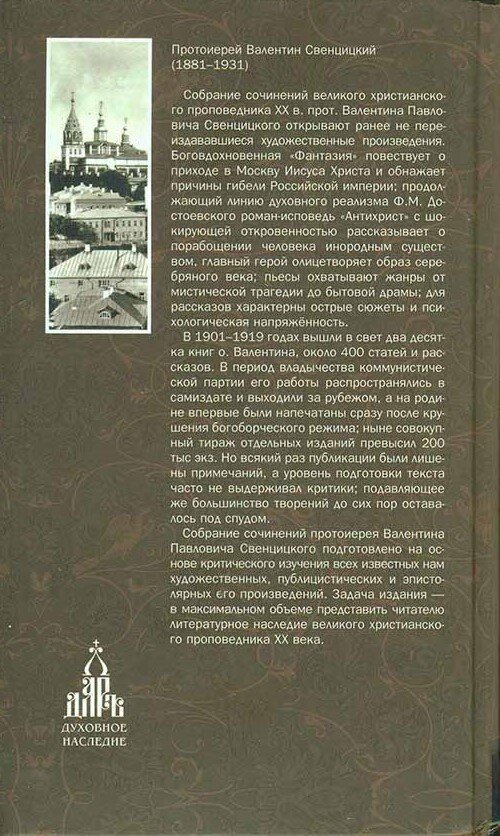 Протоиерей Валентин Свенцицкий
(1881–1931)

Собрание сочинений великого христианского проповедника XX в. прот. Валентина Павловича Свенцицкого открывают ранее не переиздававшиеся художественные произведения. Боговдохновенная «Фантазия» повествует о приходе в Москву Иисуса Христа и обнажает причины гибели Российской империи; продолжающий линию духовного реализма Ф.М. Достоевского роман-исповедь «Антихрист» с шокирующей откровенностью рассказывает о порабощении человека инородным существом, главный герой олицетворяет образ серебряного века; пьесы охватывают жанры от мистической трагедии до бытовой драмы; для рассказов характерны острые сюжеты и психологическая напряжённость.

В 1901–1919 годах вышли в свет два десятка книг о. Валентина, около 400 статей и рассказов. В период владычества коммунистической партии его работы распространялись в самиздате и выходили за рубежом, а на родине впервые были напечатаны сразу после крушения богоборческого режима; ныне совокупный тираж отдельных изданий превысил 200 тыс экз. Но всякий раз публикации были лишены примечаний, а уровень подготовки текста часто не выдерживал критики; подавляющее же большинство творений до сих пор оставалось под спудом.

Собрание сочинений протоиерея Валентина Павловича Свенцицкого подготовлено на основе критического изучения всех известных нам художественных, публицистических и эпистолярных его произведений. Задача издания — в максимальном объеме представить читателю литературное наследие великого христианского проповедника XX века.

ДАРЪ
ДУХОВНОЕ НАСЛЕДИЕ